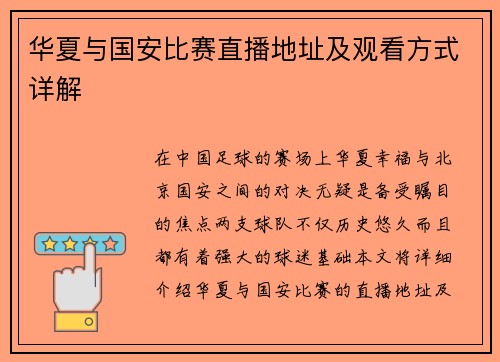 华夏与国安比赛直播地址及观看方式详解

在中国足球的赛场上华夏幸福与北京国安之间的对决无疑是备受瞩目的焦点两支球队不仅历史悠久而且都有着强大的球迷基础本文将详细介绍华夏与国安比赛的直播地址及